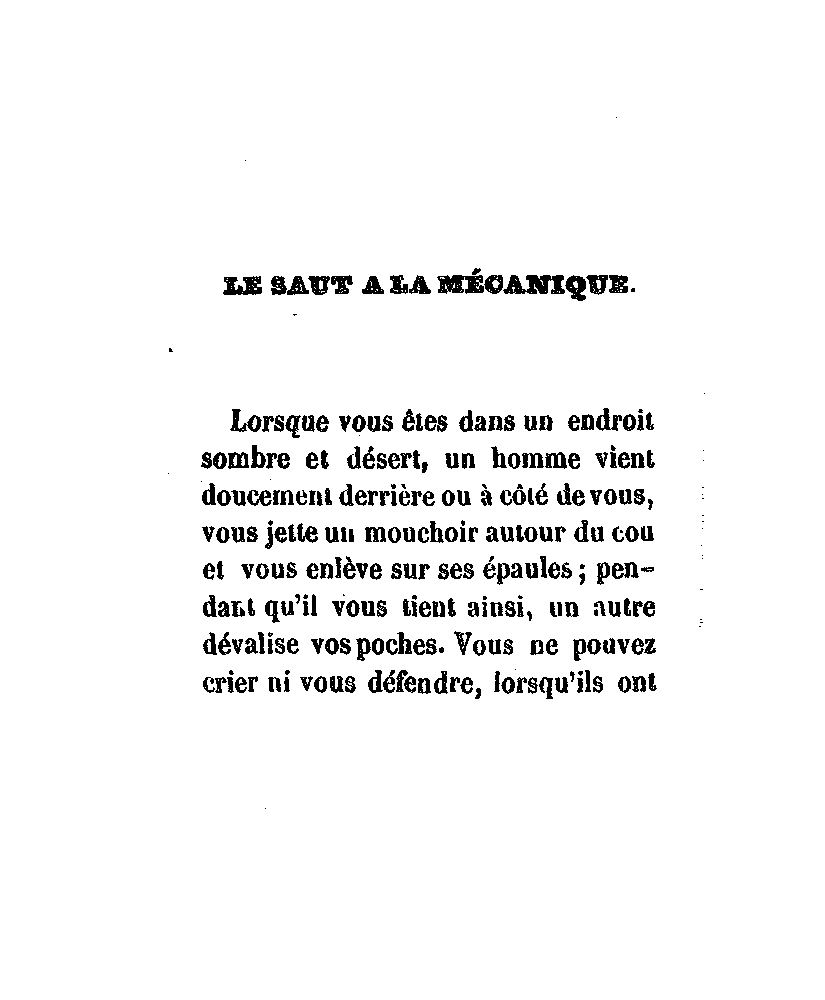 LE SAUT A LA MÉCANIQUE.

Lorsque vous êtes dans un endroit sombre et désert, un homme vient doucement derrière ou à côté de vous, vous jette un mouchoir autour du cou et vous enlève sur ses épaules ; pendant qu'il vous tient ainsi, un autre dévalise vos poches. Vous ne pouvez crier ni vous défendre, lorsqu'ils ont